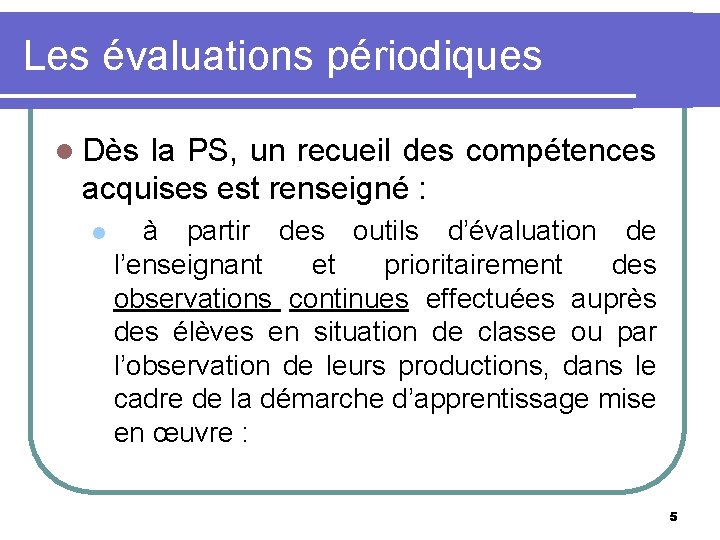 Les évaluations périodiques

Dès la PS, un recueil des compétences acquises est renseigné :

à partir des outils d'évaluation de l'enseignant et prioritairement des observations continues effectuées auprès des élèves en situation de classe ou par l'observation de leurs productions, dans le cadre de la démarche d'apprentissage mise en œuvre :

5